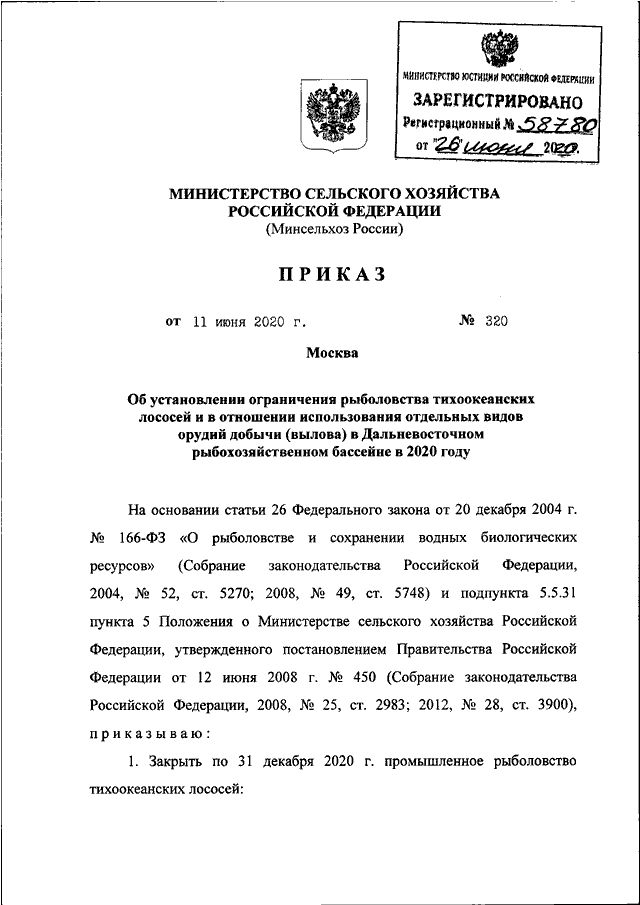 МИНИСТЕРСТВО ЮСТИЦИИ РОССИЙСКОЙ ФЕДЕРАЦИИ
ЗАРЕГИСТРИРОВАНО
Регистрационный № 58780
от "26" июня 2020.

МИНИСТЕРСТВО СЕЛЬСКОГО ХОЗЯЙСТВА
РОССИЙСКОЙ ФЕДЕРАЦИИ
(Минсельхоз России)

ПРИКАЗ

от 11 июня 2020 г. № 320

Москва

Об установлении ограничения рыболовства тихоокеанских лососей и в отношении использования отдельных видов орудий добычи (вылова) в Дальневосточном рыбохозяйственном бассейне в 2020 году

На основании статьи 26 Федерального закона от 20 декабря 2004 г. № 166-ФЗ «О рыболовстве и сохранении водных биологических ресурсов» (Собрание законодательства Российской Федерации, 2004, № 52, ст. 5270; 2008, № 49, ст. 5748) и подпункта 5.5.31 пункта 5 Положения о Министерстве сельского хозяйства Российской Федерации, утвержденного постановлением Правительства Российской Федерации от 12 июня 2008 г. № 450 (Собрание законодательства Российской Федерации, 2008, № 25, ст. 2983; 2012, № 28, ст. 3900), приказываю:

1. Закрыть по 31 декабря 2020 г. промышленное рыболовство тихоокеанских лососей: